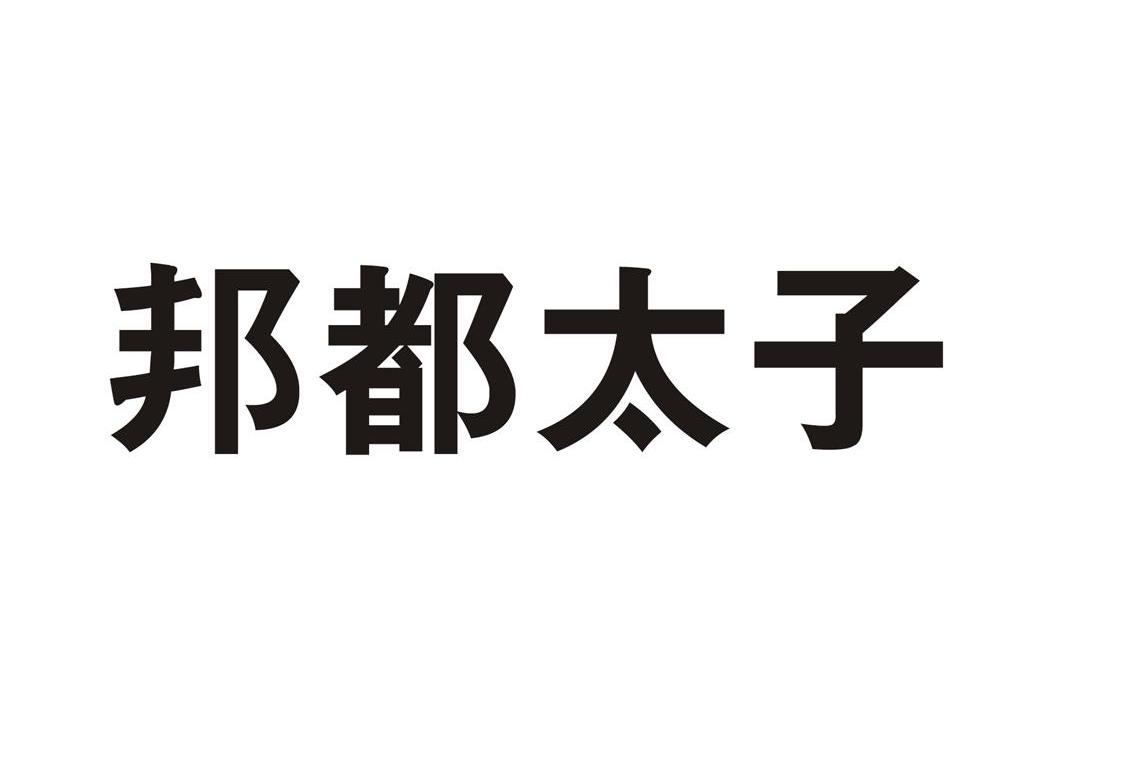 邦都太子